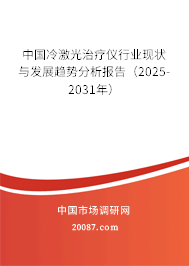 中国冷激光治疗仪行业现状与发展趋势分析报告（2025-2031年）

中国市场调研网

20087.com